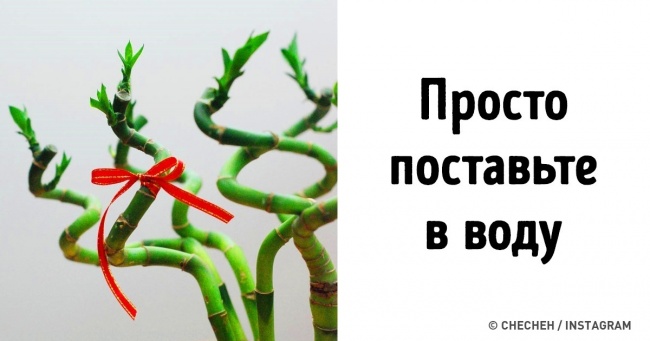 Просто поставьте в воду

© CHECHEH / INSTAGRAM